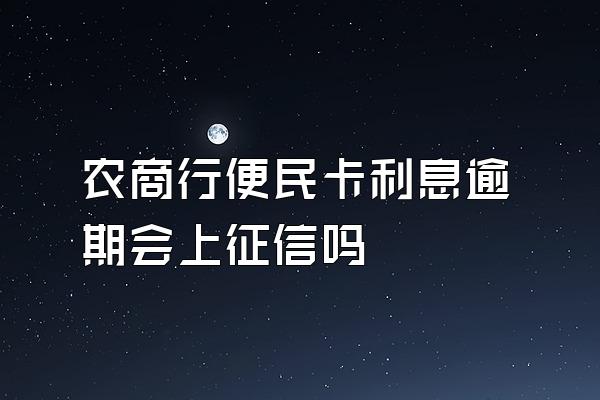 农商行便民卡利息逾期会上征信吗